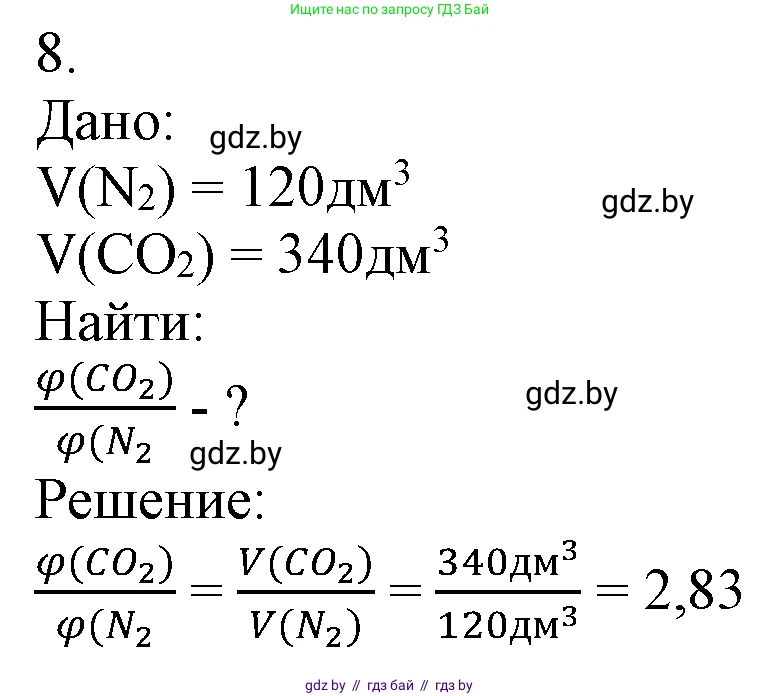 Ищите нас по запросу ГДЗ Бай

8.

Дано: gdz.by

$V(N_2) = 120дм^3$ gdz.by

$V(CO_2) = 340дм^3$

Найти:

$\frac{\varphi(CO_2)}{\varphi(N_2}$ - ? gdz.by

gdz.by

Решение:

$\frac{\varphi(CO_2)}{\varphi(N_2} = \frac{V(CO_2)}{V(N_2)} = \frac{340дм^3}{120дм^3} = 2,83$

gdz by // гдз бай // гдз by